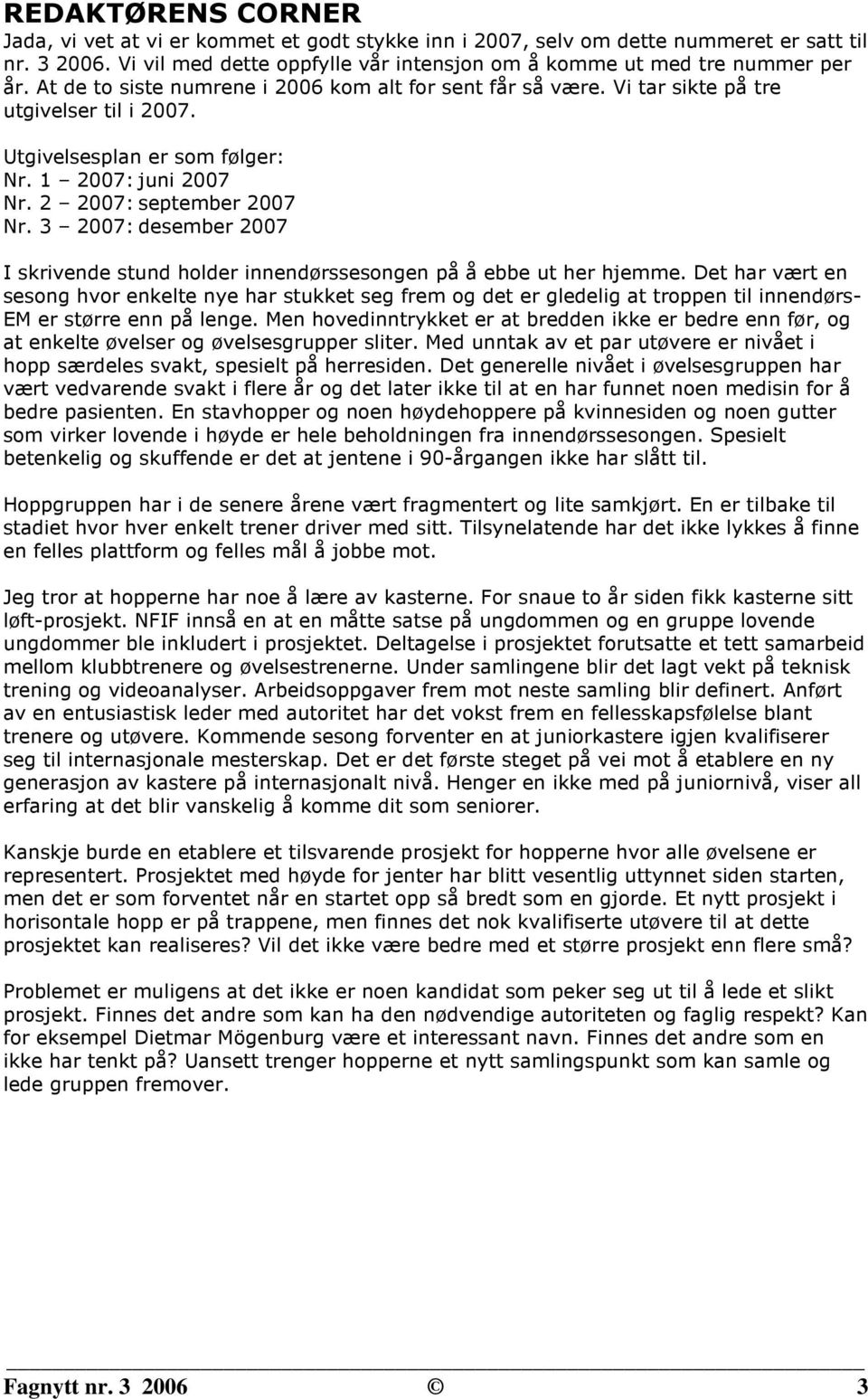 REDAKTØRENS CORNER

Jada, vi vet at vi er kommet et godt stykke inn i 2007, selv om dette nummeret er satt til nr. 3 2006. Vi vil med dette oppfylle vår intensjon om å komme ut med tre nummer per år. At de to siste numrene i 2006 kom alt for sent får så være. Vi tar sikte på tre utgivelser til i 2007.

Utgivelsesplan er som følger:
Nr. 1 – 2007: juni 2007
Nr. 2 – 2007: september 2007
Nr. 3 – 2007: desember 2007

I skrivende stund holder innendørssesongen på å ebbe ut her hjemme. Det har vært en sesong hvor enkelte nye har stukket seg frem og det er gledelig at troppen til innendørs-EM er større enn på lenge. Men hovedinntrykket er at bredden ikke er bedre enn før, og at enkelte øvelser og øvelsesgrupper sliter. Med unntak av et par utøvere er nivået i hopp særdeles svakt, spesielt på herresiden. Det generelle nivået i øvelsesgruppen har vært vedvarende svakt i flere år og det later ikke til at en har funnet noen medisin for å bedre pasienten. En stavhopper og noen høydehoppere på kvinnesiden og noen gutter som virker lovende i høyde er hele beholdningen fra innendørssesongen. Spesielt betenkelig og skuffende er det at jentene i 90-årgangen ikke har slått til.

Hoppgruppen har i de senere årene vært fragmentert og lite samkjørt. En er tilbake til stadiet hvor hver enkelt trener driver med sitt. Tilsynelatende har det ikke lykkes å finne en felles plattform og felles mål å jobbe mot.

Jeg tror at hopperne har noe å lære av kasterne. For snaue to år siden fikk kasterne sitt løft-prosjekt. NFIF innså en at en måtte satse på ungdommen og en gruppe lovende ungdommer ble inkludert i prosjektet. Deltagelse i prosjektet forutsatte et tett samarbeid mellom klubbtrenere og øvelsestrenerne. Under samlingene blir det lagt vekt på teknisk trening og videoanalyser. Arbeidsoppgaver frem mot neste samling blir definert. Anført av en entusiastisk leder med autoritet har det vokst frem en fellesskapsfølelse blant trenere og utøvere. Kommende sesong forventer en at juniorkastere igjen kvalifiserer seg til internasjonale mesterskap. Det er det første steget på vei mot å etablere en ny generasjon av kastere på internasjonalt nivå. Henger en ikke med på juniornivå, viser all erfaring at det blir vanskelig å komme dit som seniorer.

Kanskje burde en etablere et tilsvarende prosjekt for hopperne hvor alle øvelsene er representert. Prosjektet med høyde for jenter har blitt vesentlig uttynnet siden starten, men det er som forventet når en startet opp så bredt som en gjorde. Et nytt prosjekt i horisontale hopp er på trappene, men finnes det nok kvalifiserte utøvere til at dette prosjektet kan realiseres? Vil det ikke være bedre med et større prosjekt enn flere små?

Problemet er muligens at det ikke er noen kandidat som peker seg ut til å lede et slikt prosjekt. Finnes det andre som kan ha den nødvendige autoriteten og faglig respekt? Kan for eksempel Dietmar Mögenburg være et interessant navn. Finnes det andre som en ikke har tenkt på? Uansett trenger hopperne et nytt samlingspunkt som kan samle og lede gruppen fremover.

Fagnytt nr. 3 2006 © 3